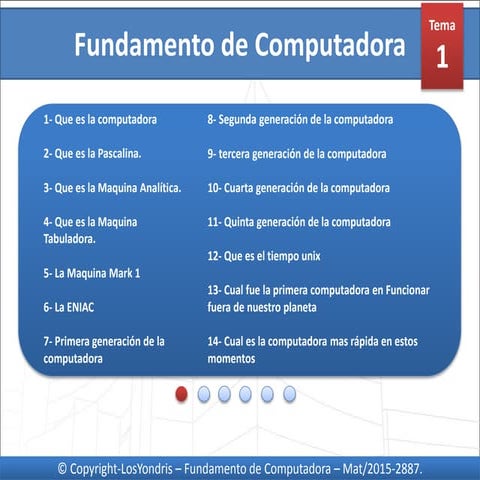 Fundamento de Computadora

Tema
1

1- Que es la computadora

2- Que es la Pascalina.

3- Que es la Maquina Analítica.

4- Que es la Maquina Tabuladora.

5- La Maquina Mark 1

6- La ENIAC

7- Primera generación de la computadora

8- Segunda generación de la computadora

9- tercera generación de la computadora

10- Cuarta generación de la computadora

11- Quinta generación de la computadora

12- Que es el tiempo unix

13- Cual fue la primera computadora en Funcionar fuera de nuestro planeta

14- Cual es la computadora mas rápida en estos momentos

© Copyright-LosYondris – Fundamento de Computadora – Mat/2015-2887.